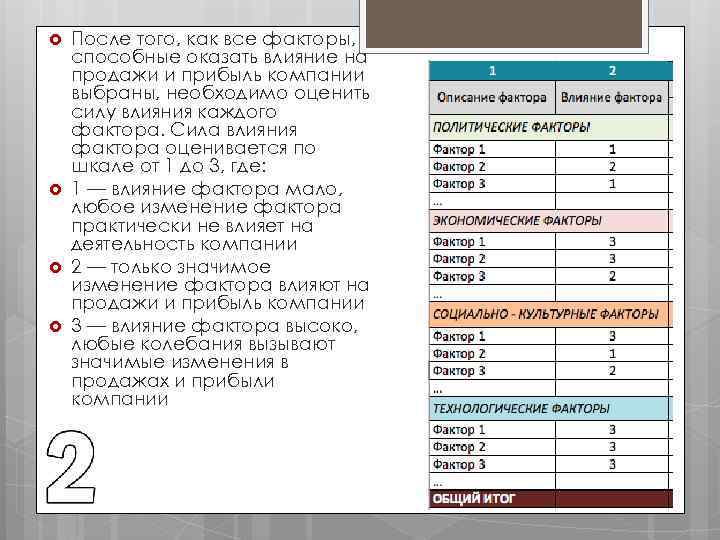 После того, как все факторы, способные оказать влияние на продажи и прибыль компании выбраны, необходимо оценить силу влияния каждого фактора. Сила влияния фактора оценивается по шкале от 1 до 3, где:

1 — влияние фактора мало, любое изменение фактора практически не влияет на деятельность компании

2 — только значимое изменение фактора влияют на продажи и прибыль компании

3 — влияние фактора высоко, любые колебания вызывают значимые изменения в продажах и прибыли компании

2

| 1 | 2 |
|---|---|
| Описание фактора | Влияние фактора |
| ПОЛИТИЧЕСКИЕ ФАКТОРЫ | |
| Фактор 1 | 1 |
| Фактор 2 | 2 |
| Фактор 3 | 1 |
| ... | |
| ЭКОНОМИЧЕСКИЕ ФАКТОРЫ | |
| Фактор 1 | 3 |
| Фактор 2 | 3 |
| Фактор 3 | 2 |
| ... | |
| СОЦИАЛЬНО - КУЛЬТУРНЫЕ ФАКТОРЫ | |
| Фактор 1 | 3 |
| Фактор 2 | 1 |
| Фактор 3 | 2 |
| ... | |
| ТЕХНОЛОГИЧЕСКИЕ ФАКТОРЫ | |
| Фактор 1 | 3 |
| Фактор 2 | 3 |
| Фактор 3 | 3 |
| ... | |
| ОБЩИЙ ИТОГ | |